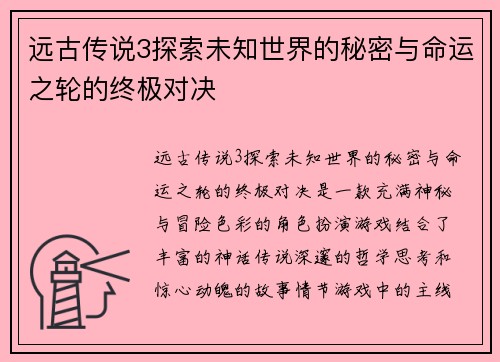 远古传说3探索未知世界的秘密与命运之轮的终极对决

远古传说3探索未知世界的秘密与命运之轮的终极对决是一款充满神秘与冒险色彩的角色扮演游戏结合了丰富的神话传说深邃的哲学思考和惊心动魄的故事情节游戏中的主线